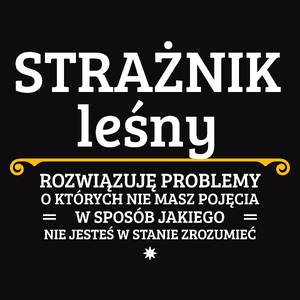 STRAŻNIK
leśny

ROZWIĄZUJĘ PROBLEMY
O KTÓRYCH NIE MASZ POJĘCIA
W SPOSÓB JAKIEGO
NIE JESTEŚ W STANIE ZROZUMIEĆ